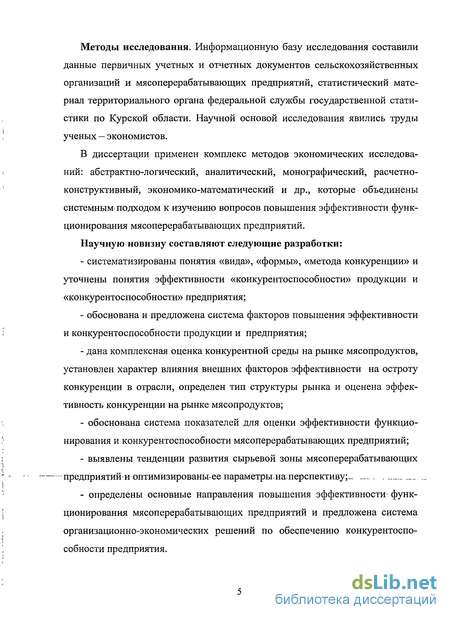 **Методы исследования.** Информационную базу исследования составили данные первичных учетных и отчетных документов сельскохозяйственных организаций и мясоперерабатывающих предприятий, статистический материал территориального органа федеральной службы государственной статистики по Курской области. Научной основой исследования явились труды ученых – экономистов.

В диссертации применен комплекс методов экономических исследований: абстрактно-логический, аналитический, монографический, расчетно-конструктивный, экономико-математический и др., которые объединены системным подходом к изучению вопросов повышения эффективности функционирования мясоперерабатывающих предприятий.

**Научную новизну составляют следующие разработки:**

- систематизированы понятия «вида», «формы», «метода конкуренции» и уточнены понятия эффективности «конкурентоспособности» продукции и «конкурентоспособности» предприятия;

- обоснована и предложена система факторов повышения эффективности и конкурентоспособности продукции и предприятия;

- дана комплексная оценка конкурентной среды на рынке мясопродуктов, установлен характер влияния внешних факторов эффективности на остроту конкуренции в отрасли, определен тип структуры рынка и оценена эффективность конкуренции на рынке мясопродуктов;

- обоснована система показателей для оценки эффективности функционирования и конкурентоспособности мясоперерабатывающих предприятий;

- выявлены тенденции развития сырьевой зоны мясоперерабатывающих предприятий и оптимизированы ее параметры на перспективу;

- определены основные направления повышения эффективности функционирования мясоперерабатывающих предприятий и предложена система организационно-экономических решений по обеспечению конкурентоспособности предприятия.

5

dsLib.net
библиотека диссертаций